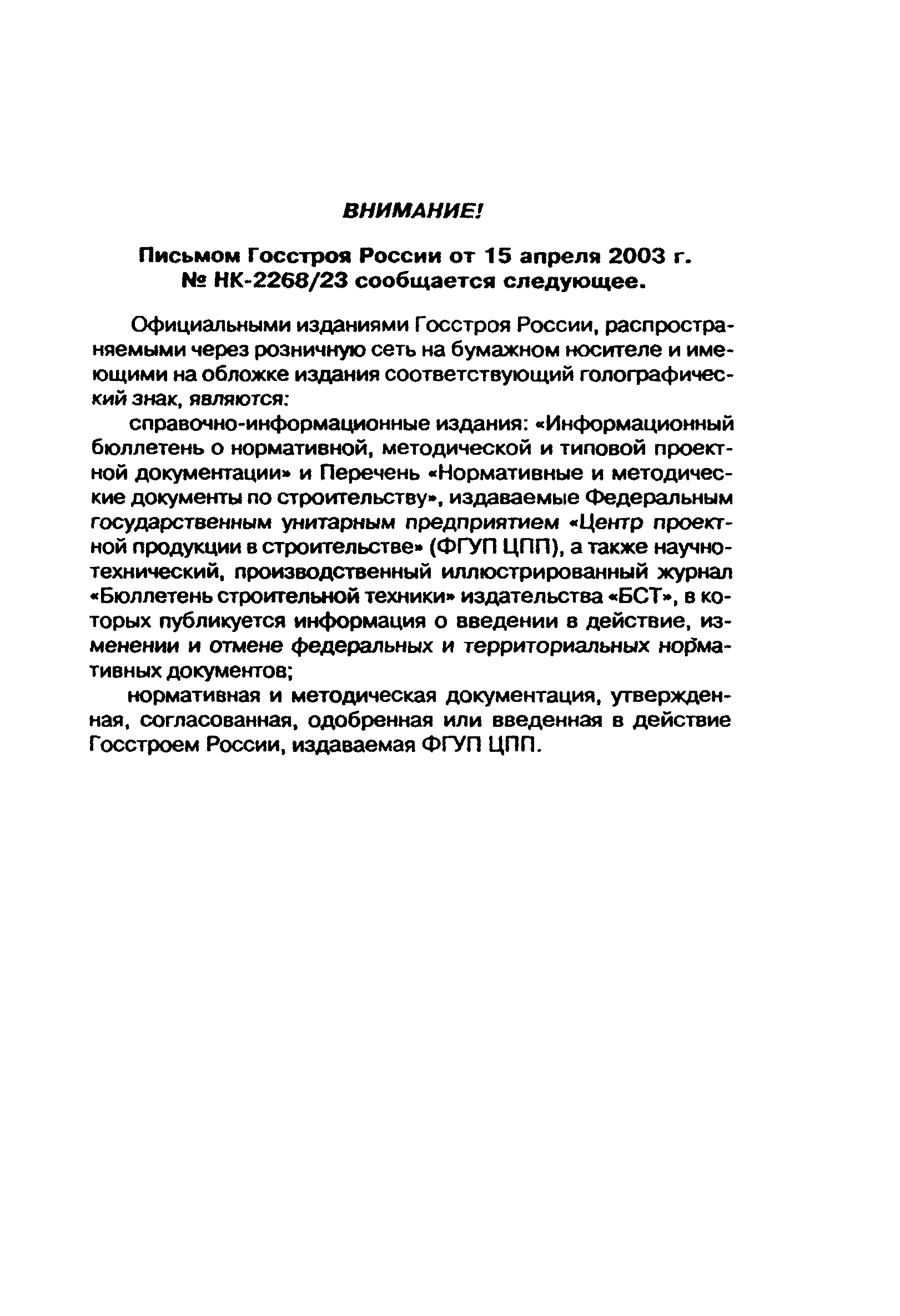 ВНИМАНИЕ!

Письмом Госстроя России от 15 апреля 2003 г. № НК-2268/23 сообщается следующее.

Официальными изданиями Госстроя России, распространяемыми через розничную сеть на бумажном носителе и имеющими на обложке издания соответствующий голографический знак, являются:

справочно-информационные издания: «Информационный бюллетень о нормативной, методической и типовой проектной документации» и Перечень «Нормативные и методические документы по строительству», издаваемые Федеральным государственным унитарным предприятием «Центр проектной продукции в строительстве» (ФГУП ЦПП), а также научно-технический, производственный иллюстрированный журнал «Бюллетень строительной техники» издательства «БСТ», в которых публикуется информация о введении в действие, изменении и отмене федеральных и территориальных нормативных документов;

нормативная и методическая документация, утвержденная, согласованная, одобренная или введенная в действие Госстроем России, издаваемая ФГУП ЦПП.